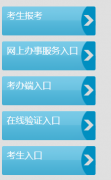 考生报考

网上办事服务入口

考办端入口

在线验证入口

考生入口